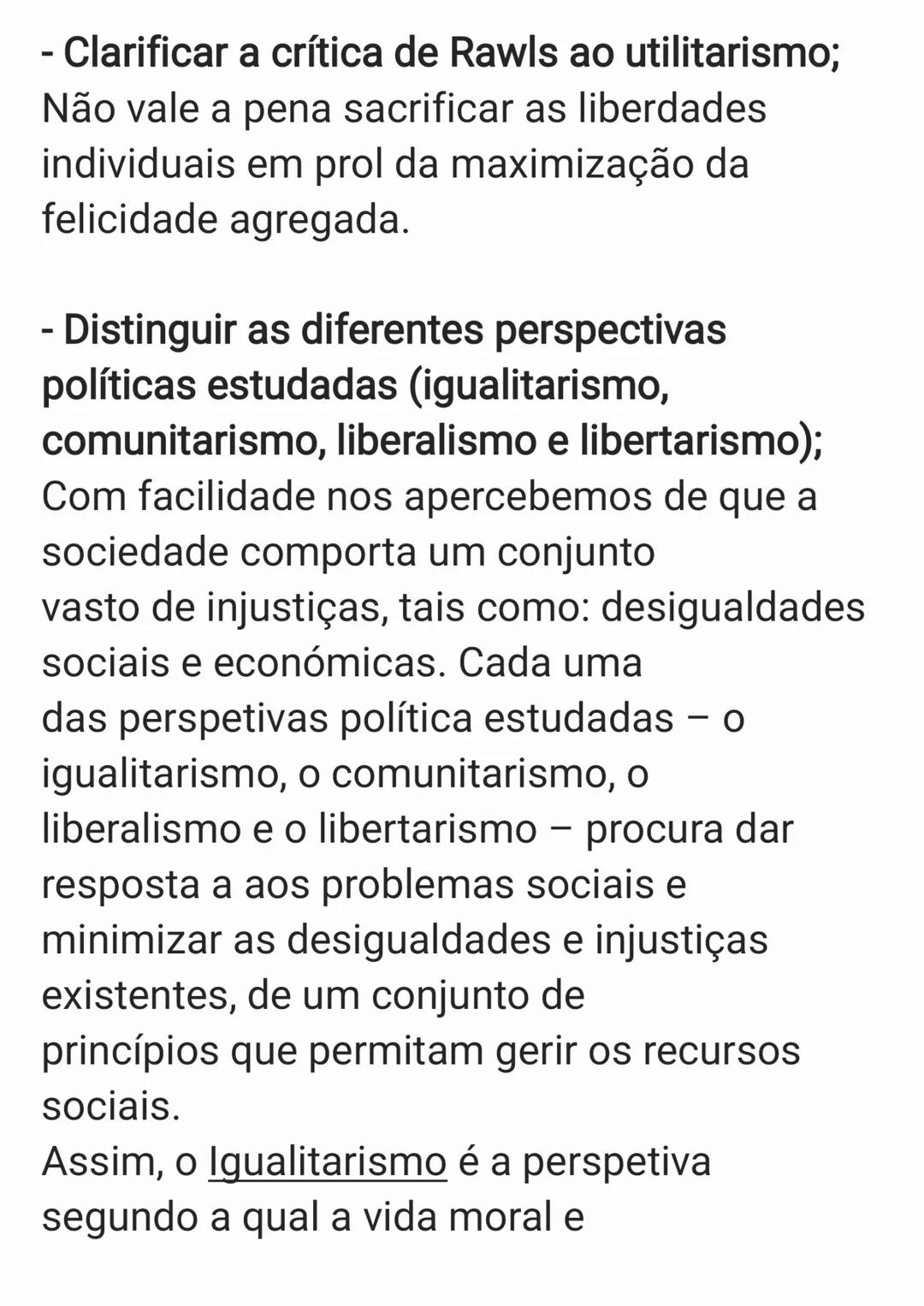 - Clarificar a crítica de Rawls ao utilitarismo;
Não vale a pena sacrificar as liberdades individuais em prol da maximização da felicidade agregada.

- Distinguir as diferentes perspectivas políticas estudadas (igualitarismo, comunitarismo, liberalismo e libertarismo);
Com facilidade nos apercebemos de que a sociedade comporta um conjunto vasto de injustiças, tais como: desigualdades sociais e económicas. Cada uma das perspetivas política estudadas – o igualitarismo, o comunitarismo, o liberalismo e o libertarismo – procura dar resposta a aos problemas sociais e minimizar as desigualdades e injustiças existentes, de um conjunto de princípios que permitam gerir os recursos sociais.
Assim, o Igualitarismo é a perspetiva segundo a qual a vida moral e